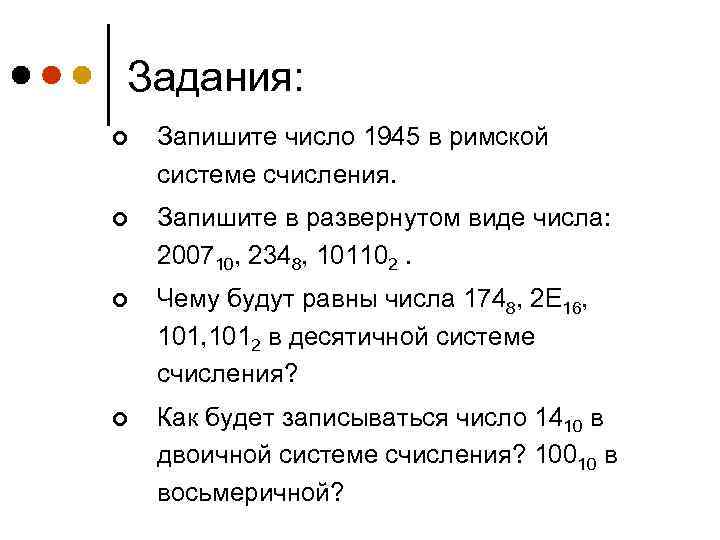 Задания:

Запишите число 1945 в римской системе счисления.

Запишите в развернутом виде числа: $2007_{10}$, $234_8$, $10110_2$ .

Чему будут равны числа $174_8$, $2E_{16}$, $101,101_2$ в десятичной системе счисления?

Как будет записываться число $14_{10}$ в двоичной системе счисления? $100_{10}$ в восьмеричной?